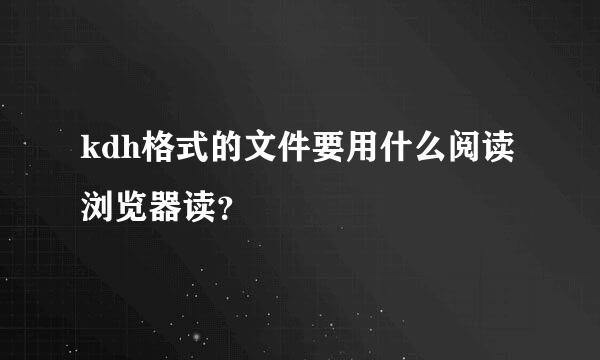 kdh格式的文件要用什么阅读浏览器读?